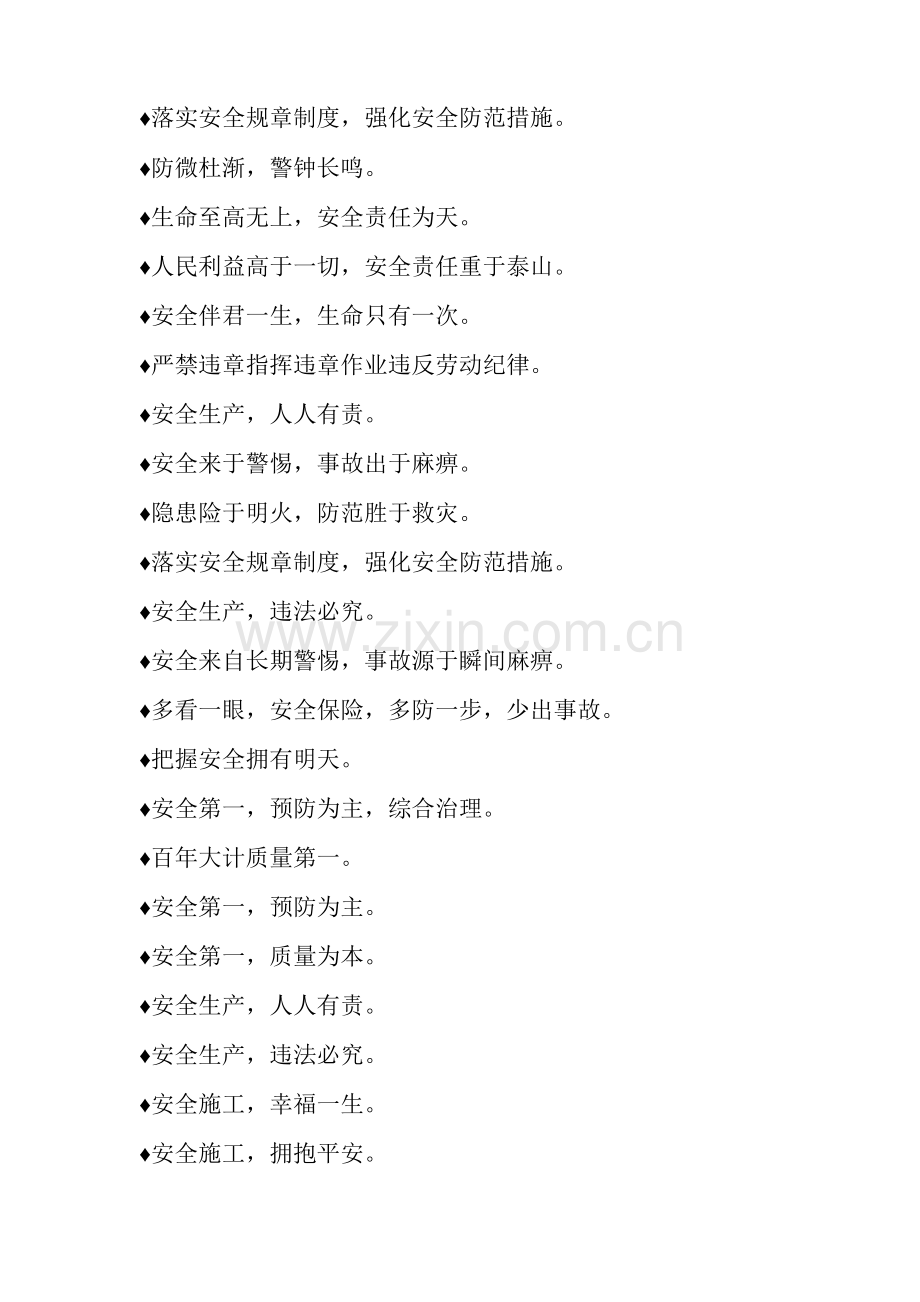 ♦落实安全规章制度，强化安全防范措施。

♦防微杜渐，警钟长鸣。

♦生命至高无上，安全责任为天。

♦人民利益高于一切，安全责任重于泰山。

♦安全伴君一生，生命只有一次。

♦严禁违章指挥违章作业违反劳动纪律。

♦安全生产，人人有责。

♦安全来于警惕，事故出于麻痹。

♦隐患险于明火，防范胜于救灾。

♦落实安全规章制度，强化安全防范措施。

♦安全生产，违法必究。

♦安全来自长期警惕，事故源于瞬间麻痹。

♦多看一眼，安全保险，多防一步，少出事故。

♦把握安全拥有明天。

♦安全第一，预防为主，综合治理。

♦百年大计质量第一。

♦安全第一，预防为主。

♦安全第一，质量为本。

♦安全生产，人人有责。

♦安全生产，违法必究。

♦安全施工，幸福一生。

♦安全施工，拥抱平安。

www.zixin.com.cn